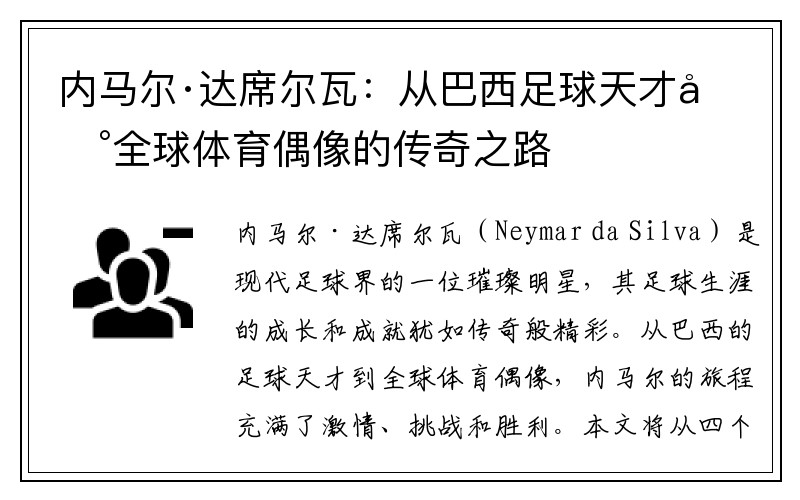 内马尔·达席尔瓦：从巴西足球天才å°全球体育偶像的传奇之路

内马尔·达席尔瓦（Neymar da Silva）是现代足球界的一位璀璨明星，其足球生涯的成长和成就犹如传奇般精彩。从巴西的足球天才到全球体育偶像，内马尔的旅程充满了激情、挑战和胜利。本文将从四个